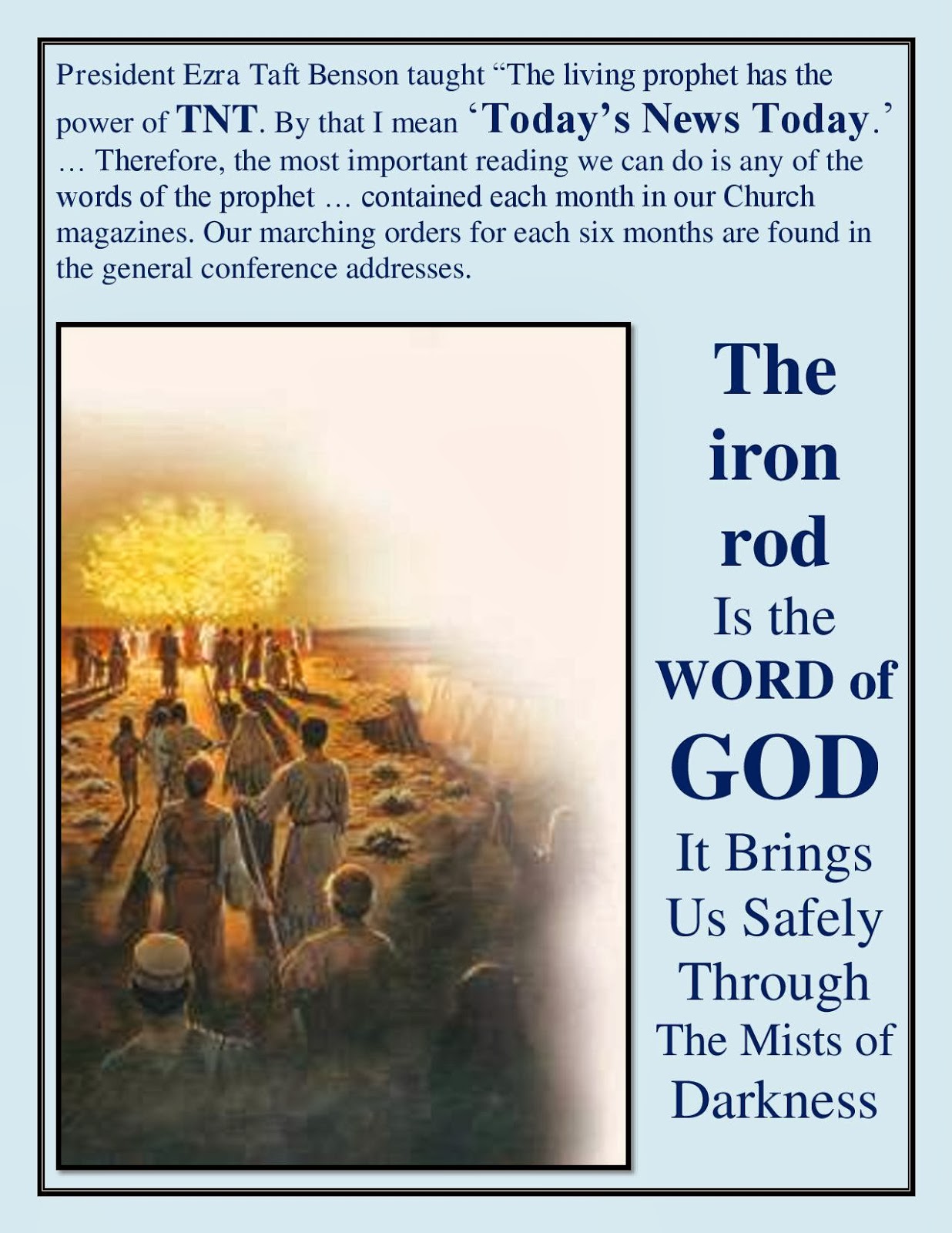 President Ezra Taft Benson taught "The living prophet has the power of TNT. By that I mean 'Today's News Today.' … Therefore, the most important reading we can do is any of the words of the prophet … contained each month in our Church magazines. Our marching orders for each six months are found in the general conference addresses.

The
iron
rod
Is the
WORD of
GOD
It Brings
Us Safely
Through
The Mists of
Darkness